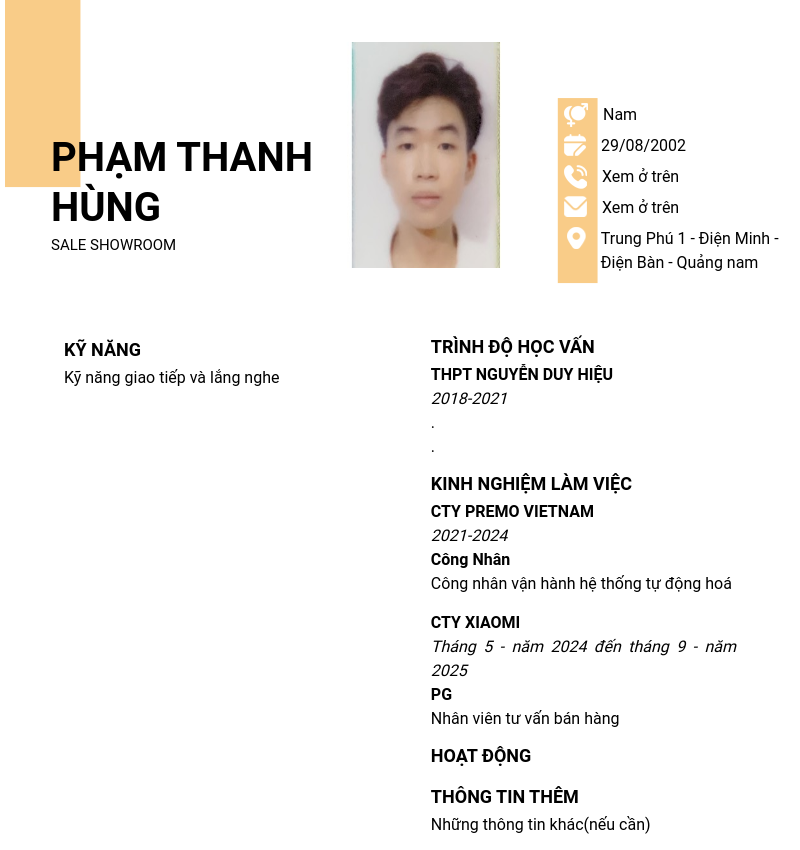 PHẠM THANH HÙNG
SALE SHOWROOM

Nam
29/08/2002
Xem ở trên
Xem ở trên
Trung Phú 1 - Điện Minh - Điện Bàn - Quảng nam

KỸ NĂNG
Kỹ năng giao tiếp và lắng nghe

TRÌNH ĐỘ HỌC VẤN
THPT NGUYỄN DUY HIỆU
2018-2021
.
.

KINH NGHIỆM LÀM VIỆC
CTY PREMO VIETNAM
2021-2024
Công Nhân
Công nhân vận hành hệ thống tự động hoá

CTY XIAOMI
Tháng 5 - năm 2024 đến tháng 9 - năm 2025
PG
Nhân viên tư vấn bán hàng

HOẠT ĐỘNG

THÔNG TIN THÊM
Những thông tin khác(nếu cần)